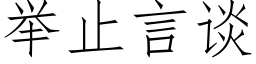 举止言谈